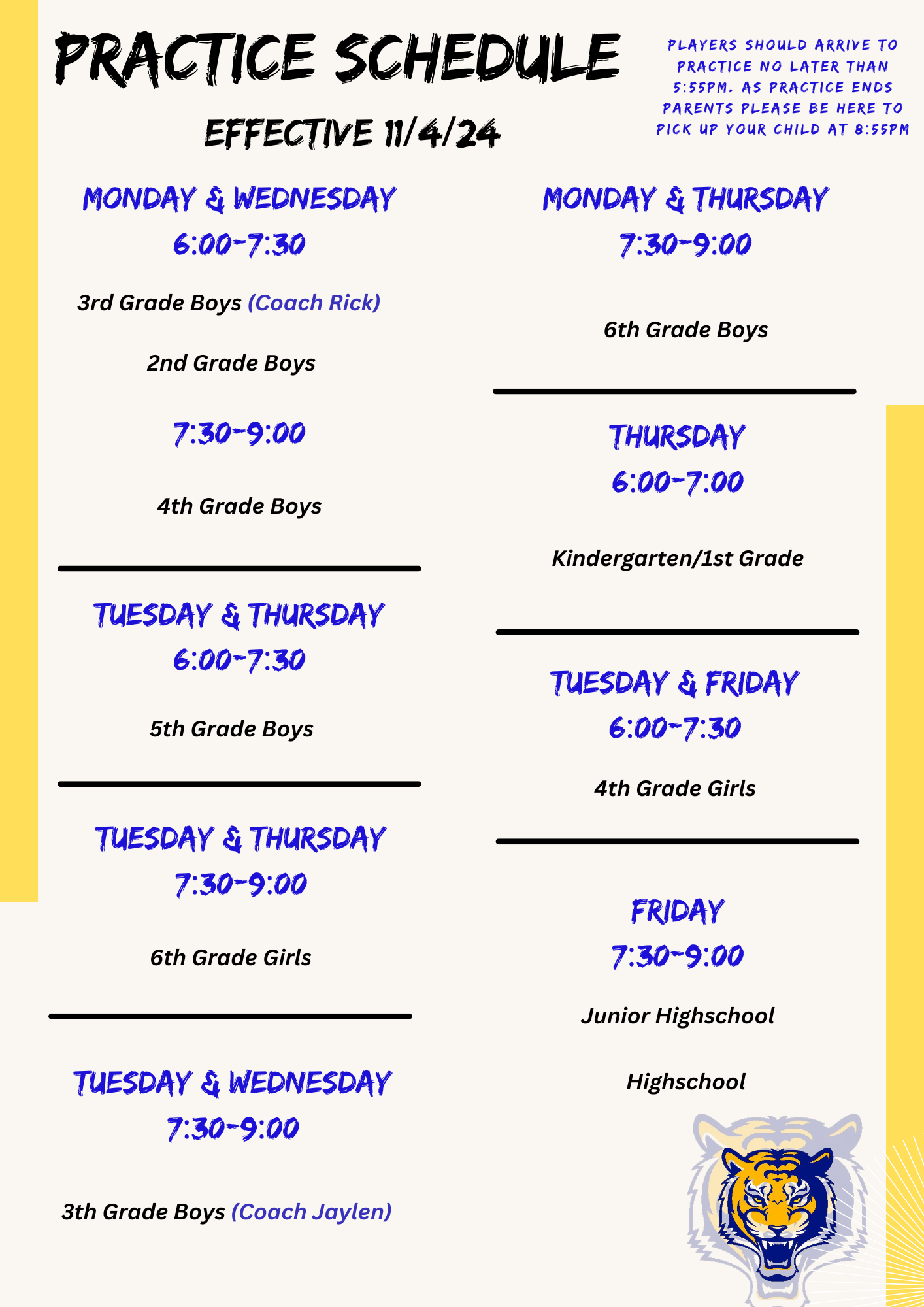 PRACTICE SCHEDULE

EFFECTIVE 11/4/24

PLAYERS SHOULD ARRIVE TO PRACTICE NO LATER THAN 5:55PM. AS PRACTICE ENDS PARENTS PLEASE BE HERE TO PICK UP YOUR CHILD AT 8:55PM

MONDAY & WEDNESDAY
6:00-7:30

3rd Grade Boys (Coach Rick)

2nd Grade Boys

7:30-9:00

4th Grade Boys

TUESDAY & THURSDAY
6:00-7:30

5th Grade Boys

TUESDAY & THURSDAY
7:30-9:00

6th Grade Girls

TUESDAY & WEDNESDAY
7:30-9:00

3th Grade Boys (Coach Jaylen)

MONDAY & THURSDAY
7:30-9:00

6th Grade Boys

THURSDAY
6:00-7:00

Kindergarten/1st Grade

TUESDAY & FRIDAY
6:00-7:30

4th Grade Girls

FRIDAY
7:30-9:00

Junior Highschool

Highschool